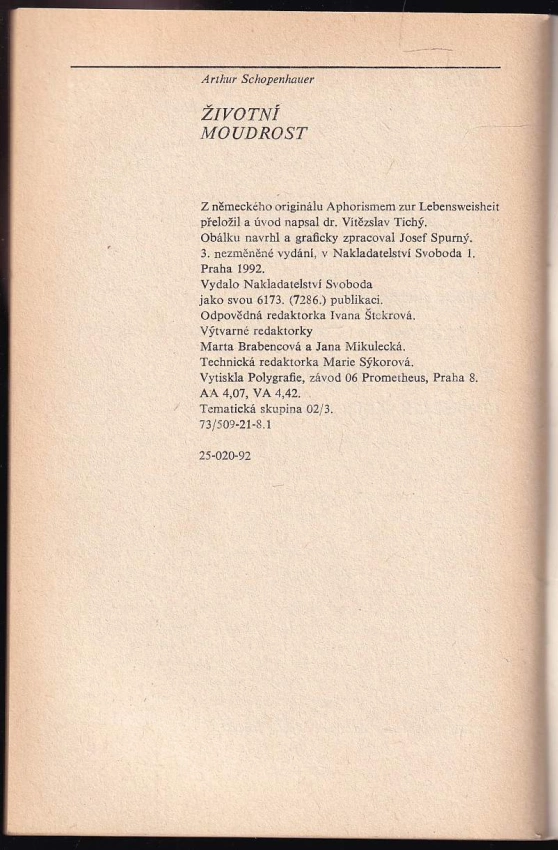 Arthur Schopenhauer

ŽIVOTNÍ
MOUDROST

Z německého originálu Aphorismem zur Lebensweisheit přeložil a úvod napsal dr. Vítězslav Tichý.
Obálku navrhl a graficky zpracoval Josef Spurný.
3. nezměněné vydání, v Nakladatelství Svoboda 1.
Praha 1992.
Vydalo Nakladatelství Svoboda
jako svou 6173. (7286.) publikaci.
Odpovědná redaktorka Ivana Štekrová.
Výtvarné redaktorky
Marta Brabencová a Jana Mikulecká.
Technická redaktorka Marie Sýkorová.
Vytiskla Polygrafie, závod 06 Prometheus, Praha 8.
AA 4,07, VA 4,42.
Tematická skupina 02/3.
73/509-21-8.1

25-020-92